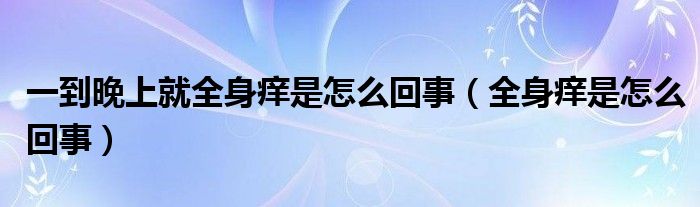 一到晚上就全身痒是怎么回事（全身痒是怎么回事）